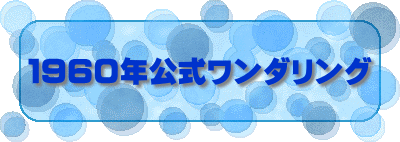 1960年公式ワンダリング